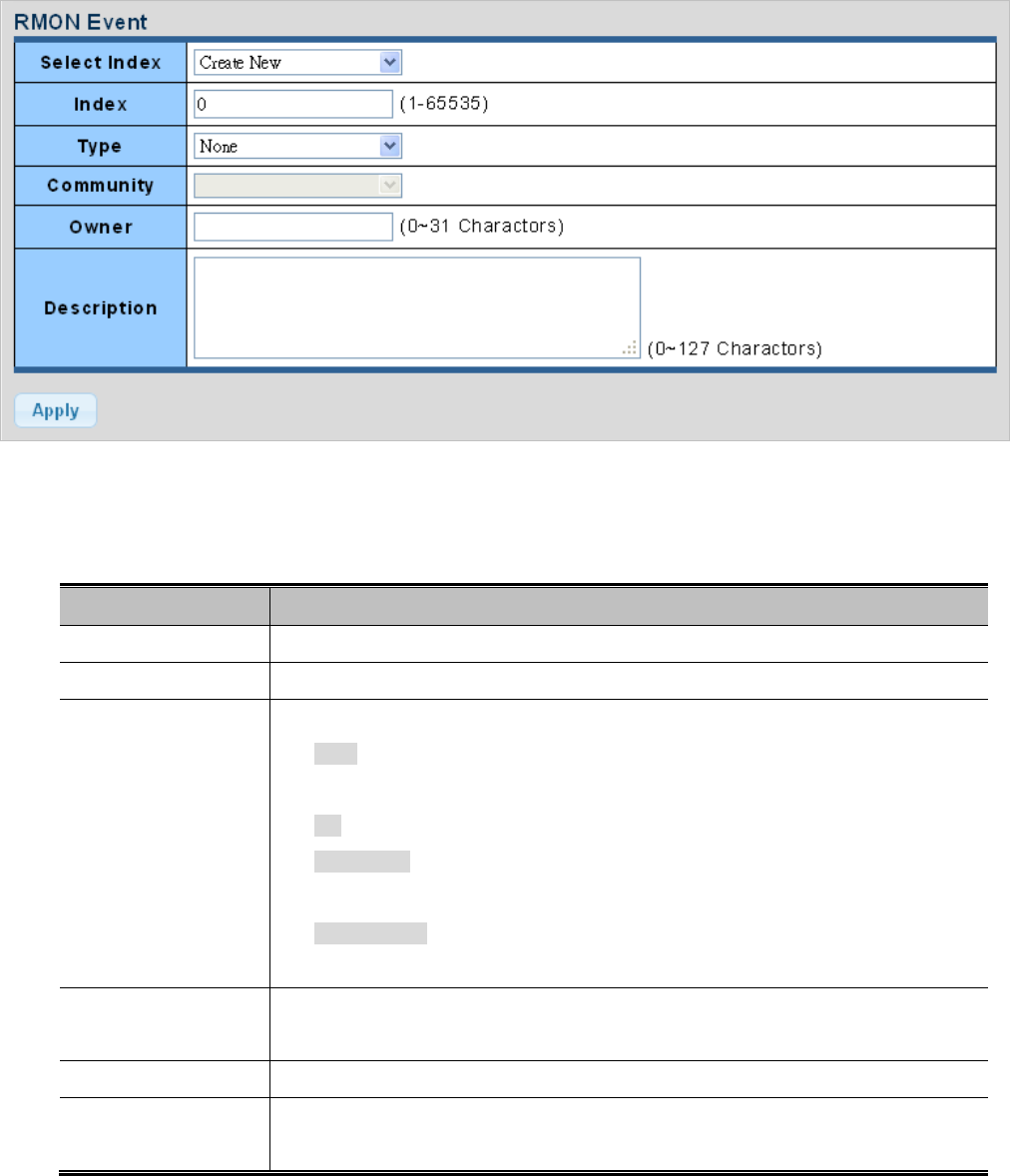 RMON Event

| Select Index | Create New |
|---|---|
| Index | 0 (1-65535) |
| Type | None |
| Community | |
| Owner | (0~31 Charactors) |
| Description | (0~127 Charactors) |

Apply